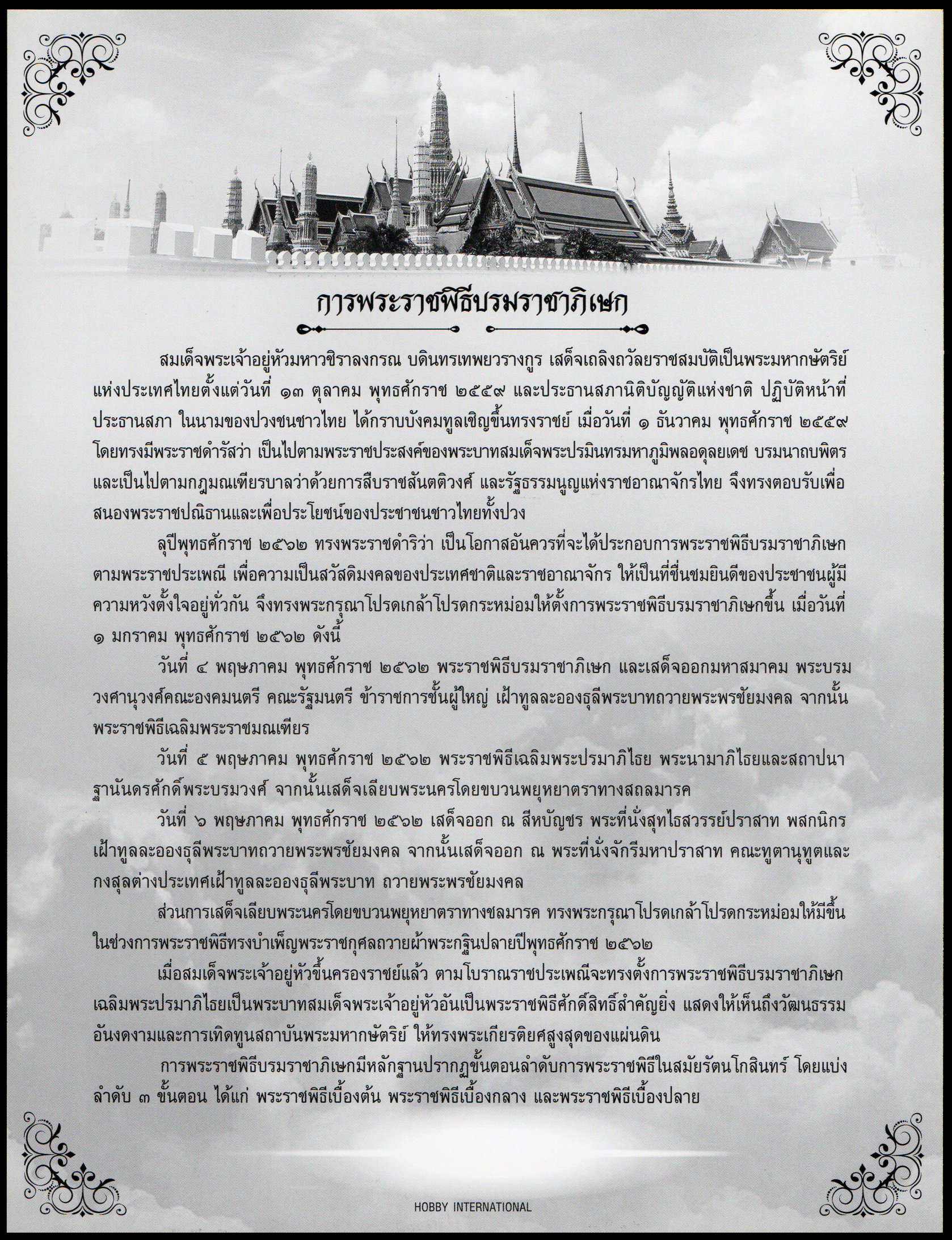 การพระราชพิธีบรมราชาภิเษก

สมเด็จพระเจ้าอยู่หัวมหาวชิราลงกรณ บดินทรเทพยวรางกูร เสด็จเถลิงถวัลยราชสมบัติเป็นพระมหากษัตริย์แห่งประเทศไทยตั้งแต่วันที่ ๑๓ ตุลาคม พุทธศักราช ๒๕๕๙ และประธานสภานิติบัญญัติแห่งชาติ ปฏิบัติหน้าที่ประธานสภา ในนามของปวงชนชาวไทย ได้กราบบังคมทูลเชิญขึ้นทรงราชย์ เมื่อวันที่ ๑ ธันวาคม พุทธศักราช ๒๕๕๙ โดยทรงมีพระราชดำรัสว่า เป็นไปตามพระราชประสงค์ของพระบาทสมเด็จพระปรมินทรมหาภูมิพลอดุลยเดช บรมนาถบพิตร และเป็นไปตามกฎมณเฑียรบาลว่าด้วยการสืบราชสันตติวงศ์ และรัฐธรรมนูญแห่งราชอาณาจักรไทย จึงทรงตอบรับเพื่อสนองพระราชปณิธานและเพื่อประโยชน์ของประชาชนชาวไทยทั้งปวง

ลุปีพุทธศักราช ๒๕๖๒ ทรงพระราชดำริว่า เป็นโอกาสอันควรที่จะได้ประกอบการพระราชพิธีบรมราชาภิเษกตามพระราชประเพณี เพื่อความเป็นสวัสดิมงคลของประเทศชาติและราชอาณาจักร ให้เป็นที่ชื่นชมยินดีของประชาชนผู้มีความหวังตั้งใจอยู่ทั่วกัน จึงทรงพระกรุณาโปรดเกล้าโปรดกระหม่อมให้ตั้งการพระราชพิธีบรมราชาภิเษกขึ้น เมื่อวันที่ ๑ มกราคม พุทธศักราช ๒๕๖๒ ดังนี้

วันที่ ๔ พฤษภาคม พุทธศักราช ๒๕๖๒ พระราชพิธีบรมราชาภิเษก และเสด็จออกมหาสมาคม พระบรมวงศานุวงศ์คณะองคมนตรี คณะรัฐมนตรี ข้าราชการชั้นผู้ใหญ่ เฝ้าทูลละอองธุลีพระบาทถวายพระพรชัยมงคล จากนั้นพระราชพิธีเฉลิมพระราชมณเฑียร

วันที่ ๕ พฤษภาคม พุทธศักราช ๒๕๖๒ พระราชพิธีเฉลิมพระปรมาภิไธย พระนามาภิไธยและสถาปนาฐานันดรศักดิ์พระบรมวงศ์ จากนั้นเสด็จเลียบพระนครโดยขบวนพยุหยาตราทางสถลมารค

วันที่ ๖ พฤษภาคม พุทธศักราช ๒๕๖๒ เสด็จออก ณ สีหบัญชร พระที่นั่งสุทไธสวรรย์ปราสาท พสกนิกรเฝ้าทูลละอองธุลีพระบาทถวายพระพรชัยมงคล จากนั้นเสด็จออก ณ พระที่นั่งจักรีมหาปราสาท คณะทูตานุทูตและกงสุลต่างประเทศเฝ้าทูลละอองธุลีพระบาท ถวายพระพรชัยมงคล

ส่วนการเสด็จเลียบพระนครโดยขบวนพยุหยาตราทางชลมารค ทรงพระกรุณาโปรดเกล้าโปรดกระหม่อมให้มีขึ้นในช่วงการพระราชพิธีทรงบำเพ็ญพระราชกุศลถวายผ้าพระกฐินปลายปีพุทธศักราช ๒๕๖๒

เมื่อสมเด็จพระเจ้าอยู่หัวขึ้นครองราชย์แล้ว ตามโบราณราชประเพณีจะทรงตั้งการพระราชพิธีบรมราชาภิเษกเฉลิมพระปรมาภิไธยเป็นพระบาทสมเด็จพระเจ้าอยู่หัวอันเป็นพระราชพิธีศักดิ์สิทธิ์สำคัญยิ่ง แสดงให้เห็นถึงวัฒนธรรมอันงดงามและการเทิดทูนสถาบันพระมหากษัตริย์ ให้ทรงพระเกียรติยศสูงสุดของแผ่นดิน

การพระราชพิธีบรมราชาภิเษกมีหลักฐานปรากฏขั้นตอนลำดับการพระราชพิธีในสมัยรัตนโกสินทร์ โดยแบ่งลำดับ ๓ ขั้นตอน ได้แก่ พระราชพิธีเบื้องต้น พระราชพิธีเบื้องกลาง และพระราชพิธีเบื้องปลาย

HOBBY INTERNATIONAL